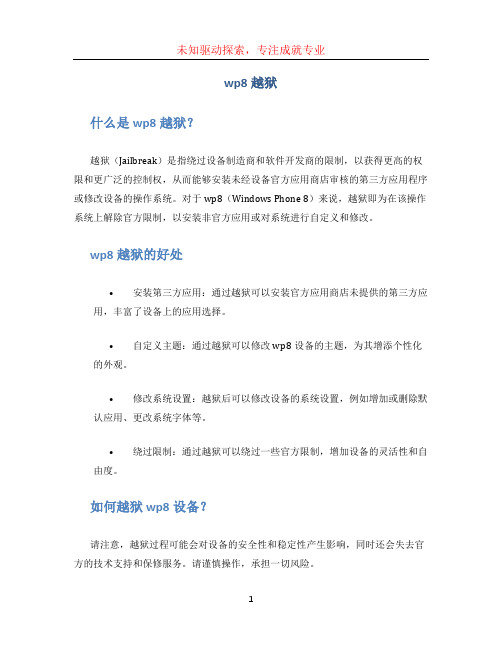 未知驱动探索，专注成就专业

wp8 越狱

什么是 wp8 越狱？

越狱（Jailbreak）是指绕过设备制造商和软件开发商的限制，以获得更高的权限和更广泛的控制权，从而能够安装未经设备官方应用商店审核的第三方应用程序或修改设备的操作系统。对于 wp8（Windows Phone 8）来说，越狱即为在该操作系统上解除官方限制，以安装非官方应用或对系统进行自定义和修改。

wp8 越狱的好处

• 安装第三方应用：通过越狱可以安装官方应用商店未提供的第三方应用，丰富了设备上的应用选择。

• 自定义主题：通过越狱可以修改 wp8 设备的主题，为其增添个性化的外观。

• 修改系统设置：越狱后可以修改设备的系统设置，例如增加或删除默认应用、更改系统字体等。

• 绕过限制：通过越狱可以绕过一些官方限制，增加设备的灵活性和自由度。

如何越狱 wp8 设备？

请注意，越狱过程可能会对设备的安全性和稳定性产生影响，同时还会失去官方的技术支持和保修服务。请谨慎操作，承担一切风险。

1